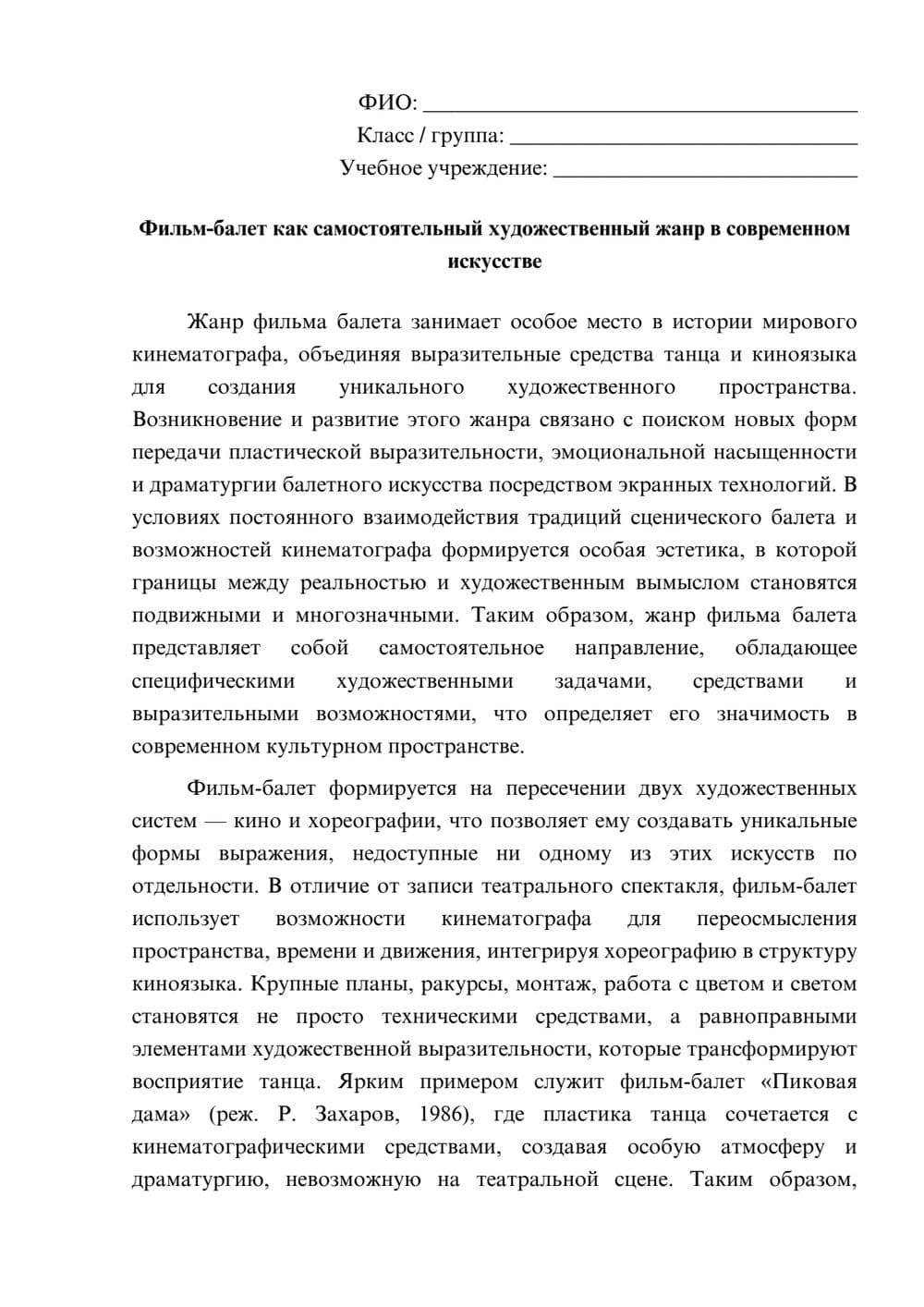 ФИО: ____
Класс / группа: ____
Учебное учреждение: ____

Фильм-балет как самостоятельный художественный жанр в современном искусстве

Жанр фильма балета занимает особое место в истории мирового кинематографа, объединяя выразительные средства танца и киноязыка для создания уникального художественного пространства. Возникновение и развитие этого жанра связано с поиском новых форм передачи пластической выразительности, эмоциональной насыщенности и драматургии балетного искусства посредством экранных технологий. В условиях постоянного взаимодействия традиций сценического балета и возможностей кинематографа формируется особая эстетика, в которой границы между реальностью и художественным вымыслом становятся подвижными и многозначными. Таким образом, жанр фильма балета представляет собой самостоятельное направление, обладающее специфическими художественными задачами, средствами и выразительными возможностями, что определяет его значимость в современном культурном пространстве.

Фильм-балет формируется на пересечении двух художественных систем — кино и хореографии, что позволяет ему создавать уникальные формы выражения, недоступные ни одному из этих искусств по отдельности. В отличие от записи театрального спектакля, фильм-балет использует возможности кинематографа для переосмысления пространства, времени и движения, интегрируя хореографию в структуру киноязыка. Крупные планы, ракурсы, монтаж, работа с цветом и светом становятся не просто техническими средствами, а равноправными элементами художественной выразительности, которые трансформируют восприятие танца. Ярким примером служит фильм-балет «Пиковая дама» (реж. Р. Захаров, 1986), где пластика танца сочетается с кинематографическими средствами, создавая особую атмосферу и драматургию, невозможную на театральной сцене. Таким образом,